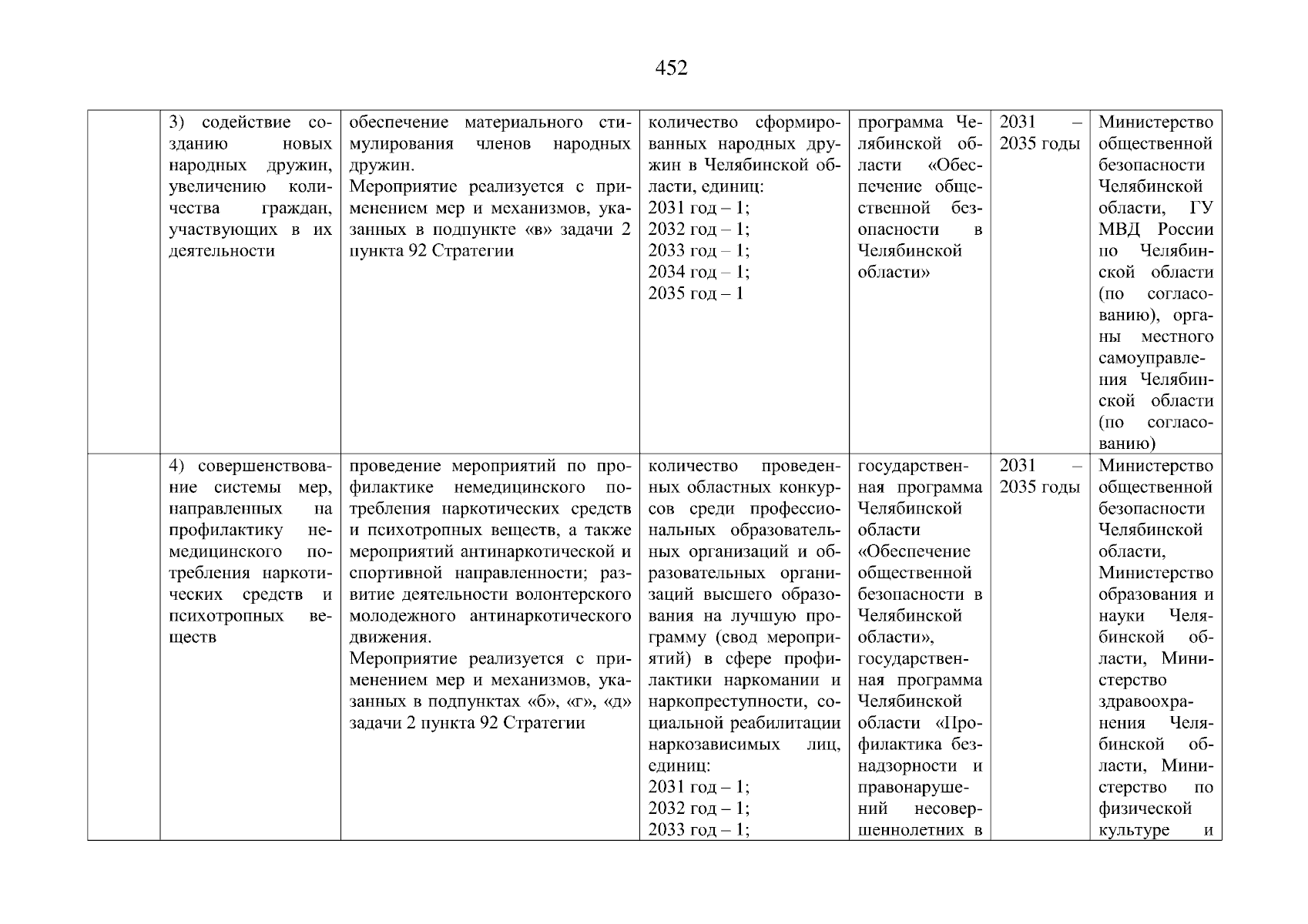 452

| | | | | | | |
|---|---|---|---|---|---|---|
| | 3) содействие созданию новых народных дружин, увеличению количества граждан, участвующих в их деятельности | обеспечение материального стимулирования членов народных дружин. Мероприятие реализуется с применением мер и механизмов, указанных в подпункте «в» задачи 2 пункта 92 Стратегии | количество сформированных народных дружин в Челябинской области, единиц: 2031 год – 1; 2032 год – 1; 2033 год – 1; 2034 год – 1; 2035 год – 1 | программа Челябинской области «Обеспечение общественной безопасности в Челябинской области» | 2031 – 2035 годы | Министерство общественной безопасности Челябинской области, ГУ МВД России по Челябинской области (по согласованию), органы местного самоуправления Челябинской области (по согласованию) |
| | 4) совершенствование системы мер, направленных на профилактику немедицинского потребления наркотических средств и психотропных веществ | проведение мероприятий по профилактике немедицинского потребления наркотических средств и психотропных веществ, а также мероприятий антинаркотической и спортивной направленности; развитие деятельности волонтерского молодежного антинаркотического движения. Мероприятие реализуется с применением мер и механизмов, указанных в подпунктах «б», «г», «д» задачи 2 пункта 92 Стратегии | количество проведенных областных конкурсов среди профессиональных образовательных организаций и образовательных организаций высшего образования на лучшую программу (свод мероприятий) в сфере профилактики наркомании и наркопреступности, социальной реабилитации наркозависимых лиц, единиц: 2031 год – 1; 2032 год – 1; 2033 год – 1; | государственная программа Челябинской области «Обеспечение общественной безопасности в Челябинской области», государственная программа Челябинской области «Профилактика безнадзорности и правонарушений несовершеннолетних в | 2031 – 2035 годы | Министерство общественной безопасности Челябинской области, Министерство образования и науки Челябинской области, Министерство здравоохранения Челябинской области, Министерство по физической культуре и |